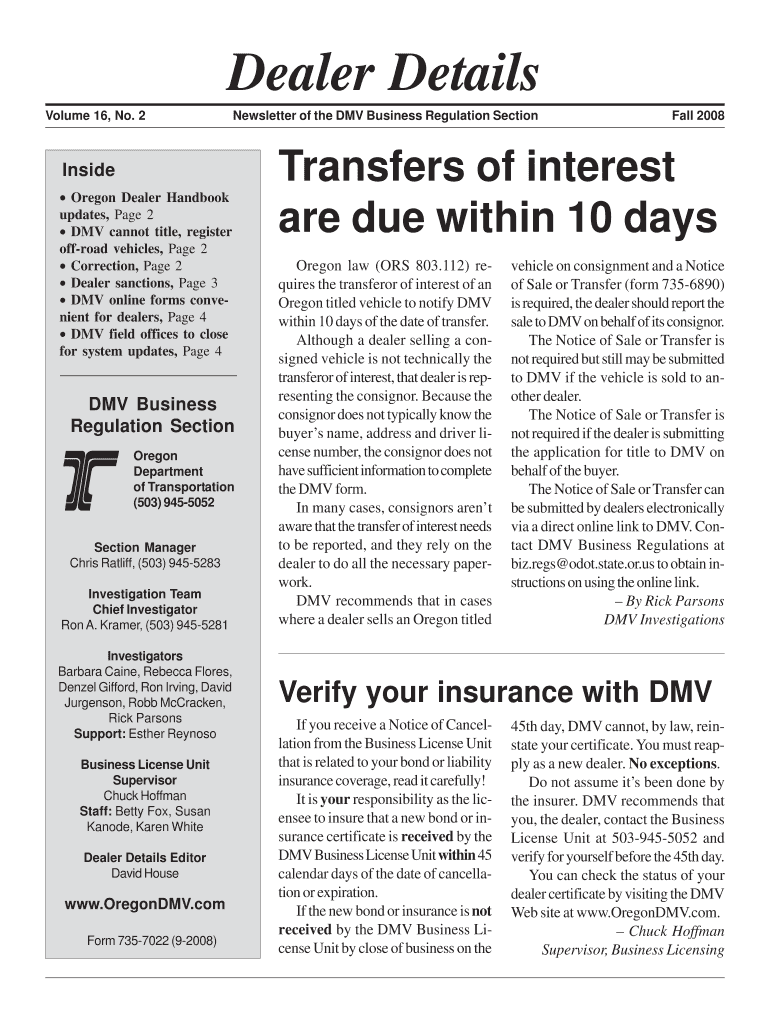 Dealer Details

Volume 16, No. 2

Newsletter of the DMV Business Regulation Section

Fall 2008

Inside

• Oregon Dealer Handbook updates, Page 2
• DMV cannot title, register off-road vehicles, Page 2
• Correction, Page 2
• Dealer sanctions, Page 3
• DMV online forms convenient for dealers, Page 4
• DMV field offices to close for system updates, Page 4

DMV Business Regulation Section

Oregon Department of Transportation
(503) 945-5052

Section Manager
Chris Ratliff, (503) 945-5283

Investigation Team
Chief Investigator
Ron A. Kramer, (503) 945-5281

Investigators
Barbara Caine, Rebecca Flores, Denzel Gifford, Ron Irving, David Jurgenson, Robb McCracken, Rick Parsons
Support: Esther Reynoso

Business License Unit
Supervisor
Chuck Hoffman
Staff: Betty Fox, Susan Kanode, Karen White

Dealer Details Editor
David House

www.OregonDMV.com

Form 735-7022 (9-2008)

Transfers of interest are due within 10 days

Oregon law (ORS 803.112) requires the transferor of interest of an Oregon titled vehicle to notify DMV within 10 days of the date of transfer.

Although a dealer selling a consigned vehicle is not technically the transferor of interest, that dealer is representing the consignor. Because the consignor does not typically know the buyer's name, address and driver license number, the consignor does not have sufficient information to complete the DMV form.

In many cases, consignors aren't aware that the transfer of interest needs to be reported, and they rely on the dealer to do all the necessary paperwork.

DMV recommends that in cases where a dealer sells an Oregon titled vehicle on consignment and a Notice of Sale or Transfer (form 735-6890) is required, the dealer should report the sale to DMV on behalf of its consignor.

The Notice of Sale or Transfer is not required but still may be submitted to DMV if the vehicle is sold to another dealer.

The Notice of Sale or Transfer is not required if the dealer is submitting the application for title to DMV on behalf of the buyer.

The Notice of Sale or Transfer can be submitted by dealers electronically via a direct online link to DMV. Contact DMV Business Regulations at biz.regs@odot.state.or.us to obtain instructions on using the online link.

– By Rick Parsons
DMV Investigations

Verify your insurance with DMV

If you receive a Notice of Cancellation from the Business License Unit that is related to your bond or liability insurance coverage, read it carefully!

It is your responsibility as the licensee to insure that a new bond or insurance certificate is received by the DMV Business License Unit within 45 calendar days of the date of cancellation or expiration.

If the new bond or insurance is not received by the DMV Business License Unit by close of business on the 45th day, DMV cannot, by law, reinstate your certificate. You must reapply as a new dealer. No exceptions.

Do not assume it's been done by the insurer. DMV recommends that you, the dealer, contact the Business License Unit at 503-945-5052 and verify for yourself before the 45th day.

You can check the status of your dealer certificate by visiting the DMV Web site at www.OregonDMV.com.

– Chuck Hoffman
Supervisor, Business Licensing